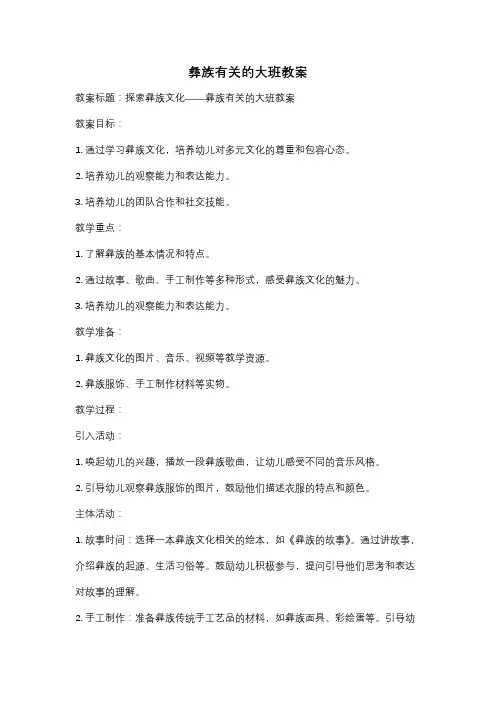 彝族有关的大班教案

教案标题：探索彝族文化——彝族有关的大班教案

教案目标：

1. 通过学习彝族文化，培养幼儿对多元文化的尊重和包容心态。

2. 培养幼儿的观察能力和表达能力。

3. 培养幼儿的团队合作和社交技能。

教学重点：

1. 了解彝族的基本情况和特点。

2. 通过故事、歌曲、手工制作等多种形式，感受彝族文化的魅力。

3. 培养幼儿的观察能力和表达能力。

教学准备：

1. 彝族文化的图片、音乐、视频等教学资源。

2. 彝族服饰、手工制作材料等实物。

教学过程：

引入活动：

1. 唤起幼儿的兴趣，播放一段彝族歌曲，让幼儿感受不同的音乐风格。

2. 引导幼儿观察彝族服饰的图片，鼓励他们描述衣服的特点和颜色。

主体活动：

1. 故事时间：选择一本彝族文化相关的绘本，如《彝族的故事》。通过讲故事，介绍彝族的起源、生活习俗等。鼓励幼儿积极参与，提问引导他们思考和表达对故事的理解。

2. 手工制作：准备彝族传统手工艺品的材料，如彝族面具、彩绘蛋等。引导幼